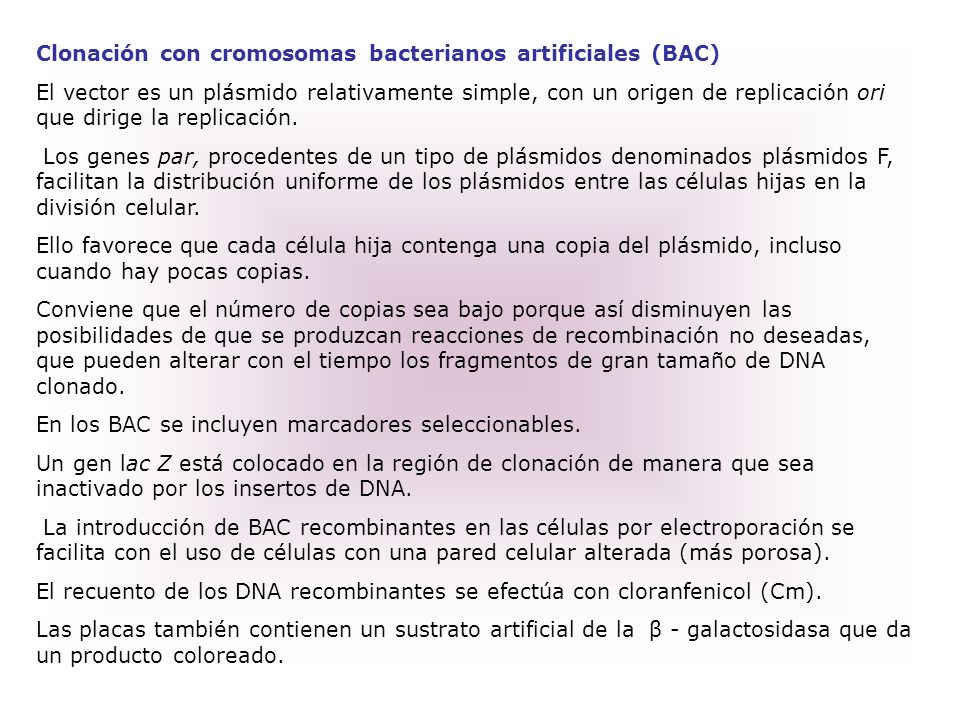 Clonación con cromosomas bacterianos artificiales (BAC)

El vector es un plásmido relativamente simple, con un origen de replicación ori que dirige la replicación.

Los genes par, procedentes de un tipo de plásmidos denominados plásmidos F, facilitan la distribución uniforme de los plásmidos entre las células hijas en la división celular.

Ello favorece que cada célula hija contenga una copia del plásmido, incluso cuando hay pocas copias.

Conviene que el número de copias sea bajo porque así disminuyen las posibilidades de que se produzcan reacciones de recombinación no deseadas, que pueden alterar con el tiempo los fragmentos de gran tamaño de DNA clonado.

En los BAC se incluyen marcadores seleccionables.

Un gen lac Z está colocado en la región de clonación de manera que sea inactivado por los insertos de DNA.

La introducción de BAC recombinantes en las células por electroporación se facilita con el uso de células con una pared celular alterada (más porosa).

El recuento de los DNA recombinantes se efectúa con cloranfenicol (Cm).

Las placas también contienen un sustrato artificial de la β - galactosidasa que da un producto coloreado.